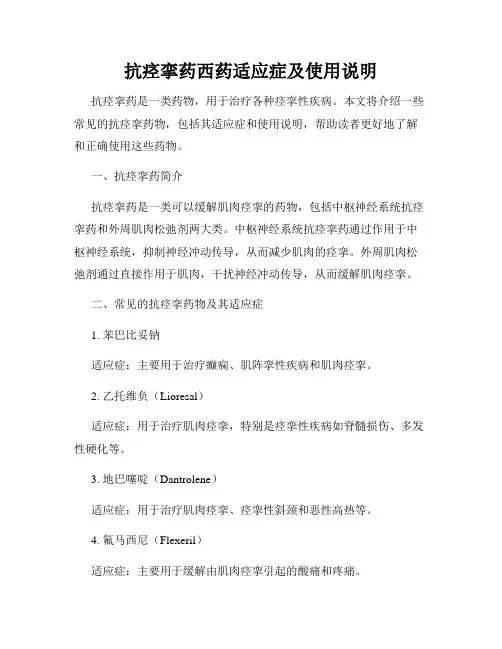 抗痉挛药西药适应症及使用说明

抗痉挛药是一类药物，用于治疗各种痉挛性疾病。本文将介绍一些常见的抗痉挛药物，包括其适应症和使用说明，帮助读者更好地了解和正确使用这些药物。

一、抗痉挛药简介

抗痉挛药是一类可以缓解肌肉痉挛的药物，包括中枢神经系统抗痉挛药和外周肌肉松弛剂两大类。中枢神经系统抗痉挛药通过作用于中枢神经系统，抑制神经冲动传导，从而减少肌肉的痉挛。外周肌肉松弛剂通过直接作用于肌肉，干扰神经冲动传导，从而缓解肌肉痉挛。

二、常见的抗痉挛药物及其适应症

1. 苯巴比妥钠

适应症：主要用于治疗癫痫、肌阵挛性疾病和肌肉痉挛。

2. 乙托维负（Lioresal）

适应症：用于治疗肌肉痉挛，特别是痉挛性疾病如脊髓损伤、多发性硬化等。

3. 地巴噻啶（Dantrolene）

适应症：用于治疗肌肉痉挛、痉挛性斜颈和恶性高热等。

4. 氟马西尼（Flexeril）

适应症：主要用于缓解由肌肉痉挛引起的酸痛和疼痛。